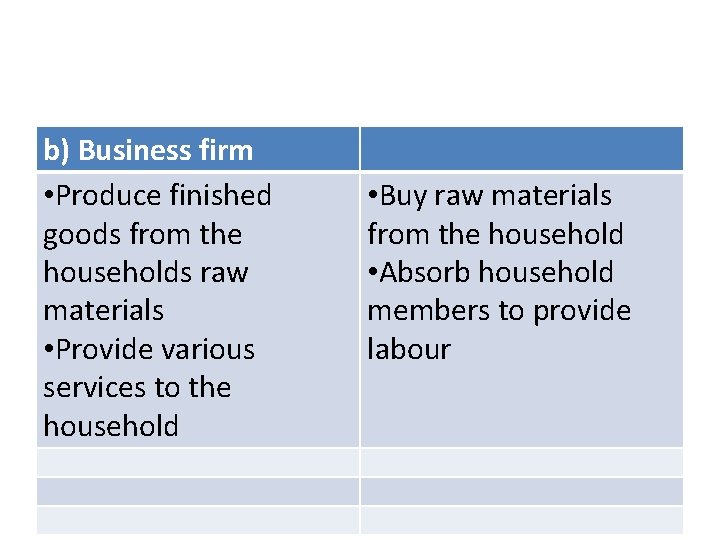 | b) Business firm | |
|---|---|
| • Produce finished goods from the households raw materials • Provide various services to the household | • Buy raw materials from the household • Absorb household members to provide labour |
| | |
| | |
| | |